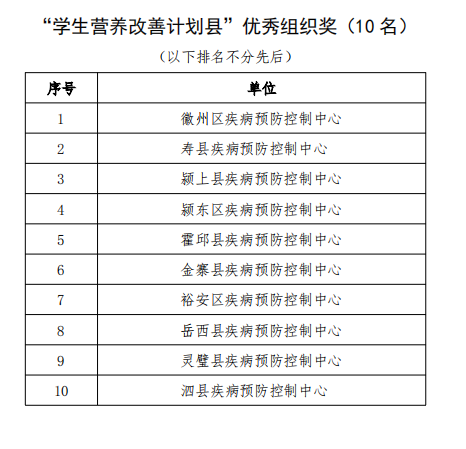 “学生营养改善计划县”优秀组织奖（10 名）

（以下排名不分先后）

| 序号 | 单位 |
|---|---|
| 1 | 徽州区疾病预防控制中心 |
| 2 | 寿县疾病预防控制中心 |
| 3 | 颍上县疾病预防控制中心 |
| 4 | 颍东区疾病预防控制中心 |
| 5 | 霍邱县疾病预防控制中心 |
| 6 | 金寨县疾病预防控制中心 |
| 7 | 裕安区疾病预防控制中心 |
| 8 | 岳西县疾病预防控制中心 |
| 9 | 灵璧县疾病预防控制中心 |
| 10 | 泗县疾病预防控制中心 |